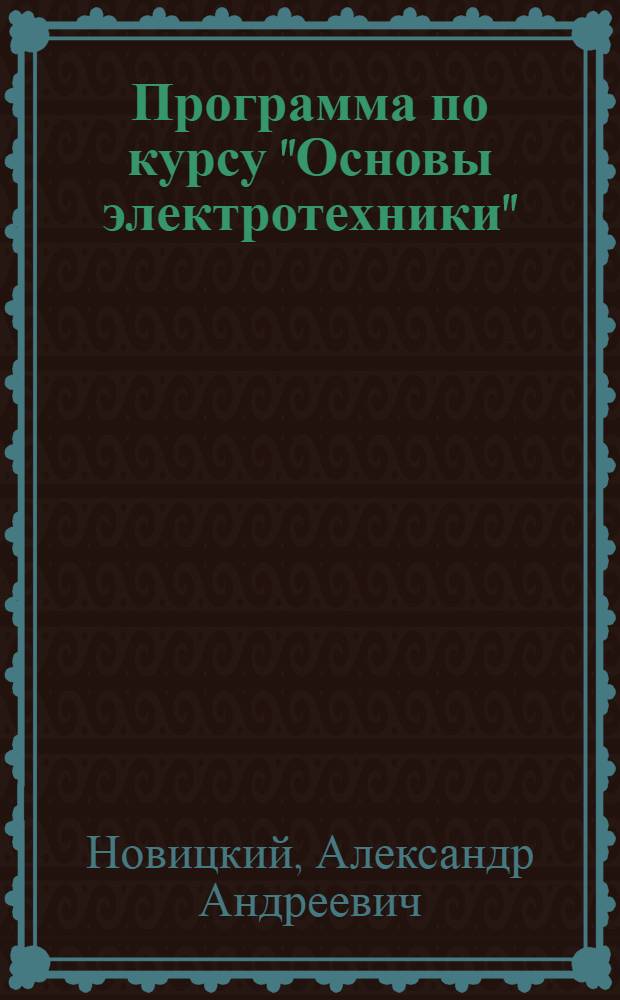 Программа по курсу "Основы электротехники"

Новицкий, Александр Андреевич